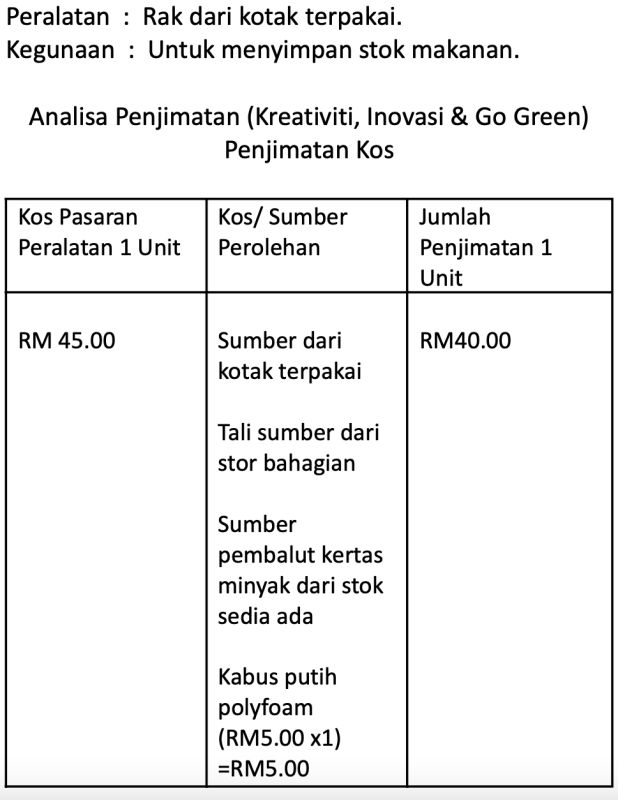 Peralatan : Rak dari kotak terpakai.
Kegunaan : Untuk menyimpan stok makanan.

Analisa Penjimatan (Kreativiti, Inovasi & Go Green)
Penjimatan Kos

| Kos Pasaran Peralatan 1 Unit | Kos/ Sumber Perolehan | Jumlah Penjimatan 1 Unit |
|---|---|---|
| RM 45.00 | Sumber dari kotak terpakai Tali sumber dari stor bahagian Sumber pembalut kertas minyak dari stok sedia ada Kabus putih polyfoam (RM5.00 x1) =RM5.00 | RM40.00 |